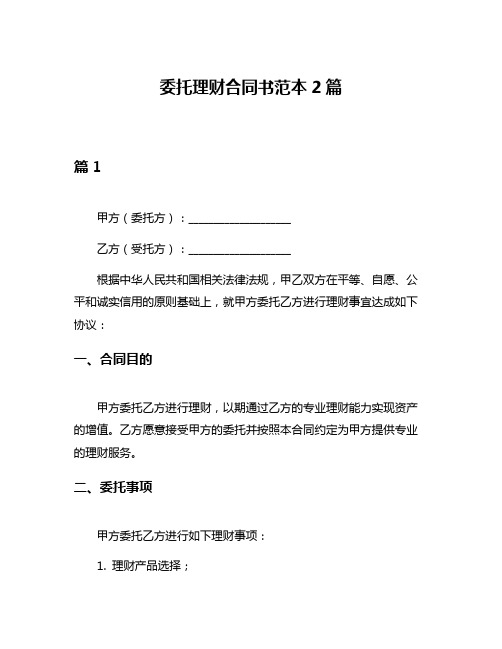 委托理财合同书范本 2 篇

篇 1

甲方（委托方）：__________________

乙方（受托方）：__________________

根据中华人民共和国相关法律法规，甲乙双方在平等、自愿、公平和诚实信用的原则基础上，就甲方委托乙方进行理财事宜达成如下协议：

一、合同目的

甲方委托乙方进行理财，以期通过乙方的专业理财能力实现资产的增值。乙方愿意接受甲方的委托并按照本合同约定为甲方提供专业的理财服务。

二、委托事项

甲方委托乙方进行如下理财事项：

1. 理财产品选择；